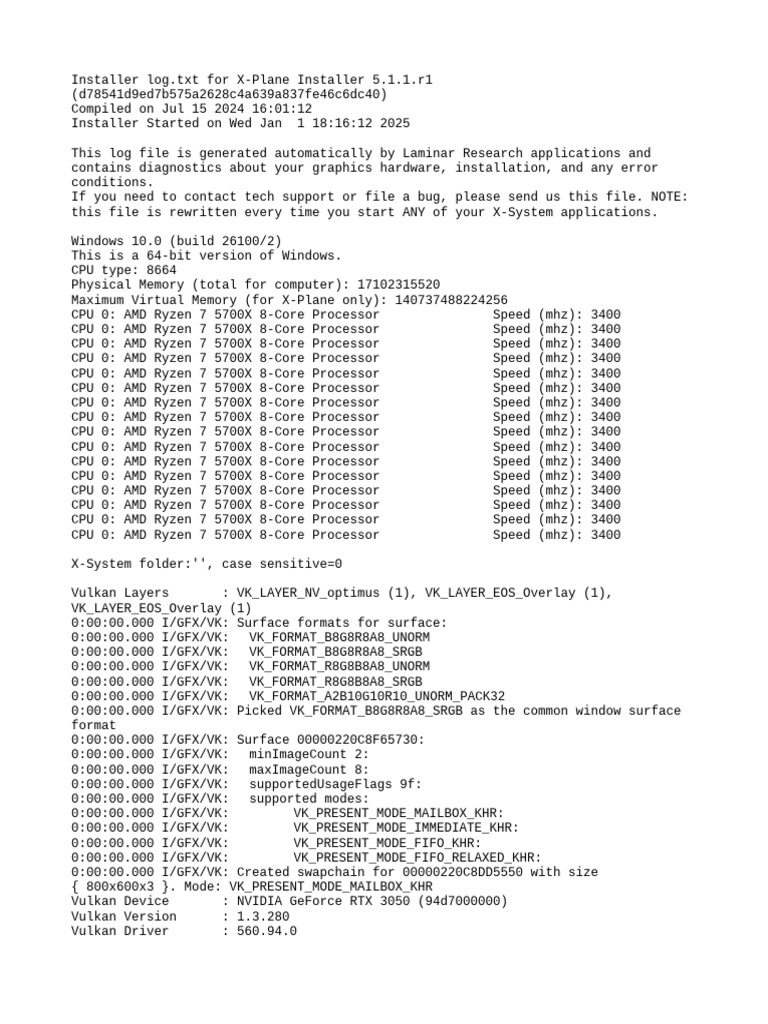 Installer log.txt for X-Plane Installer 5.1.1.r1
(d78541d9ed7b575a2628c4a639a837fe46c6dc40)
Compiled on Jul 15 2024 16:01:12
Installer Started on Wed Jan  1 18:16:12 2025

This log file is generated automatically by Laminar Research applications and contains diagnostics about your graphics hardware, installation, and any error conditions.
If you need to contact tech support or file a bug, please send us this file. NOTE: this file is rewritten every time you start ANY of your X-System applications.

Windows 10.0 (build 26100/2)
This is a 64-bit version of Windows.
CPU type: 8664
Physical Memory (total for computer): 17102315520
Maximum Virtual Memory (for X-Plane only): 140737488224256
CPU 0: AMD Ryzen 7 5700X 8-Core Processor              Speed (mhz): 3400
CPU 0: AMD Ryzen 7 5700X 8-Core Processor              Speed (mhz): 3400
CPU 0: AMD Ryzen 7 5700X 8-Core Processor              Speed (mhz): 3400
CPU 0: AMD Ryzen 7 5700X 8-Core Processor              Speed (mhz): 3400
CPU 0: AMD Ryzen 7 5700X 8-Core Processor              Speed (mhz): 3400
CPU 0: AMD Ryzen 7 5700X 8-Core Processor              Speed (mhz): 3400
CPU 0: AMD Ryzen 7 5700X 8-Core Processor              Speed (mhz): 3400
CPU 0: AMD Ryzen 7 5700X 8-Core Processor              Speed (mhz): 3400
CPU 0: AMD Ryzen 7 5700X 8-Core Processor              Speed (mhz): 3400
CPU 0: AMD Ryzen 7 5700X 8-Core Processor              Speed (mhz): 3400
CPU 0: AMD Ryzen 7 5700X 8-Core Processor              Speed (mhz): 3400
CPU 0: AMD Ryzen 7 5700X 8-Core Processor              Speed (mhz): 3400
CPU 0: AMD Ryzen 7 5700X 8-Core Processor              Speed (mhz): 3400
CPU 0: AMD Ryzen 7 5700X 8-Core Processor              Speed (mhz): 3400
CPU 0: AMD Ryzen 7 5700X 8-Core Processor              Speed (mhz): 3400
CPU 0: AMD Ryzen 7 5700X 8-Core Processor              Speed (mhz): 3400

X-System folder:'', case sensitive=0

Vulkan Layers       : VK_LAYER_NV_optimus (1), VK_LAYER_EOS_Overlay (1), VK_LAYER_EOS_Overlay (1)
0:00:00.000 I/GFX/VK: Surface formats for surface:
0:00:00.000 I/GFX/VK:   VK_FORMAT_B8G8R8A8_UNORM
0:00:00.000 I/GFX/VK:   VK_FORMAT_B8G8R8A8_SRGB
0:00:00.000 I/GFX/VK:   VK_FORMAT_R8G8B8A8_UNORM
0:00:00.000 I/GFX/VK:   VK_FORMAT_R8G8B8A8_SRGB
0:00:00.000 I/GFX/VK:   VK_FORMAT_A2B10G10R10_UNORM_PACK32
0:00:00.000 I/GFX/VK: Picked VK_FORMAT_B8G8R8A8_SRGB as the common window surface format
0:00:00.000 I/GFX/VK: Surface 00000220C8F65730:
0:00:00.000 I/GFX/VK:   minImageCount 2:
0:00:00.000 I/GFX/VK:   maxImageCount 8:
0:00:00.000 I/GFX/VK:   supportedUsageFlags 9f:
0:00:00.000 I/GFX/VK:   supported modes:
0:00:00.000 I/GFX/VK:         VK_PRESENT_MODE_MAILBOX_KHR:
0:00:00.000 I/GFX/VK:         VK_PRESENT_MODE_IMMEDIATE_KHR:
0:00:00.000 I/GFX/VK:         VK_PRESENT_MODE_FIFO_KHR:
0:00:00.000 I/GFX/VK:         VK_PRESENT_MODE_FIFO_RELAXED_KHR:
0:00:00.000 I/GFX/VK: Created swapchain for 00000220C8DD5550 with size { 800x600x3 }. Mode: VK_PRESENT_MODE_MAILBOX_KHR
Vulkan Device       : NVIDIA GeForce RTX 3050 (94d7000000)
Vulkan Version      : 1.3.280
Vulkan Driver       : 560.94.0